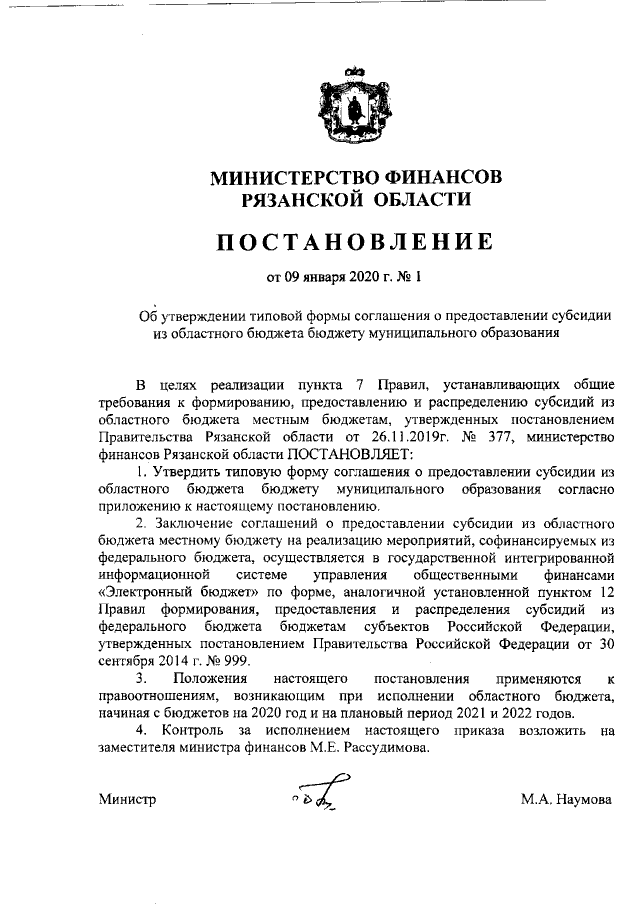 МИНИСТЕРСТВО ФИНАНСОВ
РЯЗАНСКОЙ ОБЛАСТИ

ПОСТАНОВЛЕНИЕ

от 09 января 2020 г. № 1

Об утверждении типовой формы соглашения о предоставлении субсидии из областного бюджета бюджету муниципального образования

В целях реализации пункта 7 Правил, устанавливающих общие требования к формированию, предоставлению и распределению субсидий из областного бюджета местным бюджетам, утвержденных постановлением Правительства Рязанской области от 26.11.2019г. № 377, министерство финансов Рязанской области ПОСТАНОВЛЯЕТ:

1. Утвердить типовую форму соглашения о предоставлении субсидии из областного бюджета бюджету муниципального образования согласно приложению к настоящему постановлению.

2. Заключение соглашений о предоставлении субсидии из областного бюджета местному бюджету на реализацию мероприятий, софинансируемых из федерального бюджета, осуществляется в государственной интегрированной информационной системе управления общественными финансами «Электронный бюджет» по форме, аналогичной установленной пунктом 12 Правил формирования, предоставления и распределения субсидий из федерального бюджета бюджетам субъектов Российской Федерации, утвержденных постановлением Правительства Российской Федерации от 30 сентября 2014 г. № 999.

3. Положения настоящего постановления применяются к правоотношениям, возникающим при исполнении областного бюджета, начиная с бюджетов на 2020 год и на плановый период 2021 и 2022 годов.

4. Контроль за исполнением настоящего приказа возложить на заместителя министра финансов М.Е. Рассудимова.

Министр М.А. Наумова